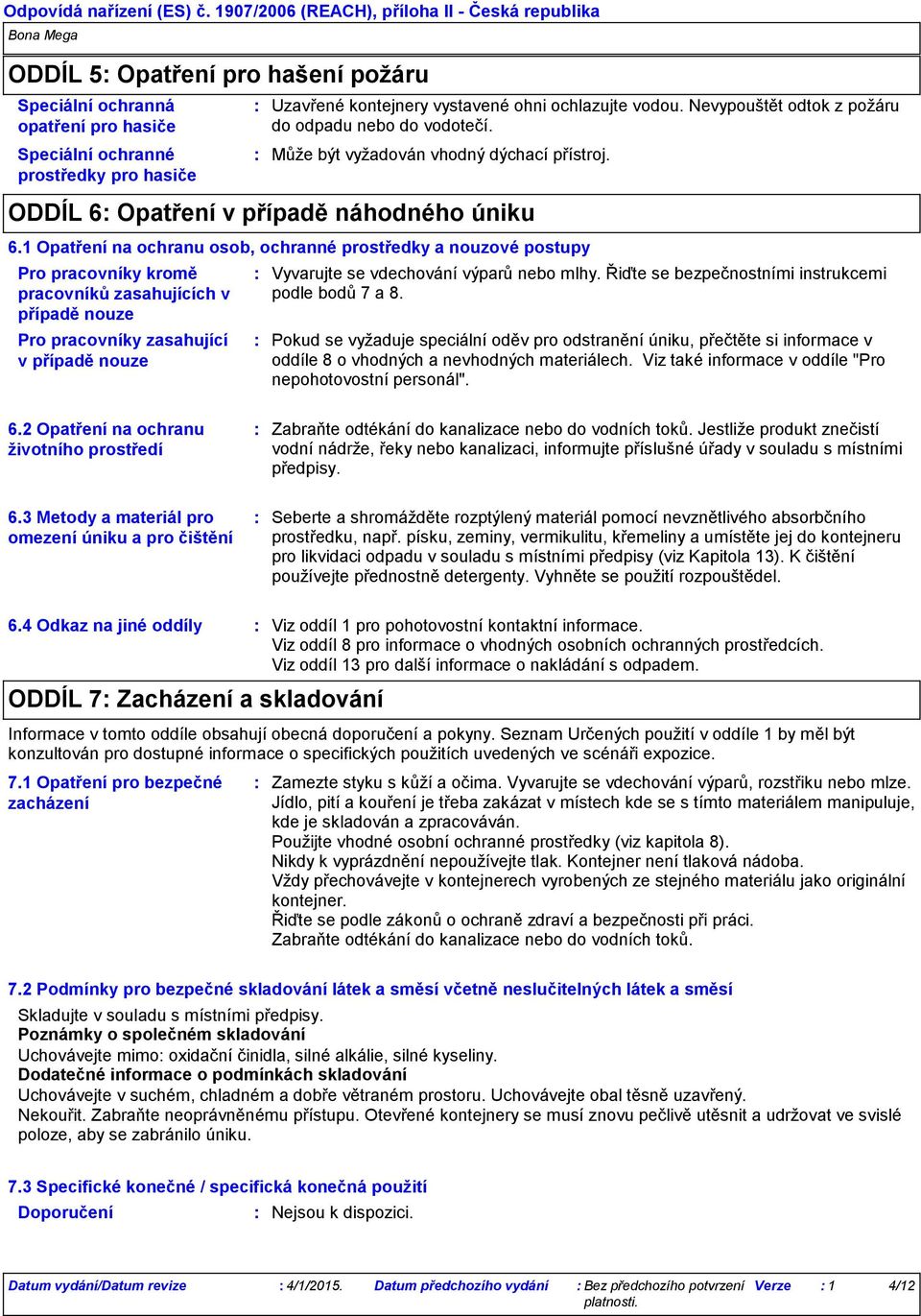 Odpovídá nařízení (ES) č. 1907/2006 (REACH), příloha II - Česká republika
Bona Mega

ODDÍL 5: Opatření pro hašení požáru

Speciální ochranná opatření pro hasiče : Uzavřené kontejnery vystavené ohni ochlazujte vodou. Nevypouštět odtok z požáru do odpadu nebo do vodotečí.

Speciální ochranné prostředky pro hasiče : Může být vyžadován vhodný dýchací přístroj.

ODDÍL 6: Opatření v případě náhodného úniku

6.1 Opatření na ochranu osob, ochranné prostředky a nouzové postupy

Pro pracovníky kromě pracovníků zasahujících v případě nouze : Vyvarujte se vdechování výparů nebo mlhy. Řiďte se bezpečnostními instrukcemi podle bodů 7 a 8.

Pro pracovníky zasahující v případě nouze : Pokud se vyžaduje speciální oděv pro odstranění úniku, přečtěte si informace v oddíle 8 o vhodných a nevhodných materiálech. Viz také informace v oddíle "Pro nepohotovostní personál".

6.2 Opatření na ochranu životního prostředí : Zabraňte odtékání do kanalizace nebo do vodních toků. Jestliže produkt znečistí vodní nádrže, řeky nebo kanalizaci, informujte příslušné úřady v souladu s místními předpisy.

6.3 Metody a materiál pro omezení úniku a pro čištění : Seberte a shromážděte rozptýlený materiál pomocí nevznětlivého absorbčního prostředku, např. písku, zeminy, vermikulitu, křemeliny a umístěte jej do kontejneru pro likvidaci odpadu v souladu s místními předpisy (viz Kapitola 13). K čištění používejte přednostně detergenty. Vyhněte se použití rozpouštědel.

6.4 Odkaz na jiné oddíly : Viz oddíl 1 pro pohotovostní kontaktní informace.
Viz oddíl 8 pro informace o vhodných osobních ochranných prostředcích.
Viz oddíl 13 pro další informace o nakládání s odpadem.

ODDÍL 7: Zacházení a skladování

Informace v tomto oddíle obsahují obecná doporučení a pokyny. Seznam Určených použití v oddíle 1 by měl být konzultován pro dostupné informace o specifických použitích uvedených ve scénáři expozice.

7.1 Opatření pro bezpečné zacházení : Zamezte styku s kůží a očima. Vyvarujte se vdechování výparů, rozstřiku nebo mlze.
Jídlo, pití a kouření je třeba zakázat v místech kde se s tímto materiálem manipuluje, kde je skladován a zpracováván.
Použijte vhodné osobní ochranné prostředky (viz kapitola 8).
Nikdy k vyprázdnění nepoužívejte tlak. Kontejner není tlaková nádoba.
Vždy přechovávejte v kontejnerech vyrobených ze stejného materiálu jako originální kontejner.
Řiďte se podle zákonů o ochraně zdraví a bezpečnosti při práci.
Zabraňte odtékání do kanalizace nebo do vodních toků.

7.2 Podmínky pro bezpečné skladování látek a směsí včetně neslučitelných látek a směsí

Skladujte v souladu s místními předpisy.
Poznámky o společném skladování
Uchovávejte mimo: oxidační činidla, silné alkálie, silné kyseliny.
Dodatečné informace o podmínkách skladování
Uchovávejte v suchém, chladném a dobře větraném prostoru. Uchovávejte obal těsně uzavřený.
Nekouřit. Zabraňte neoprávněnému přístupu. Otevřené kontejnery se musí znovu pečlivě utěsnit a udržovat ve svislé poloze, aby se zabránilo úniku.

7.3 Specifické konečné / specifická konečná použití

Doporučení : Nejsou k dispozici.

Datum vydání/Datum revize : 4/1/2015. Datum předchozího vydání : Bez předchozího potvrzení platnosti. Verze : 1 4/12